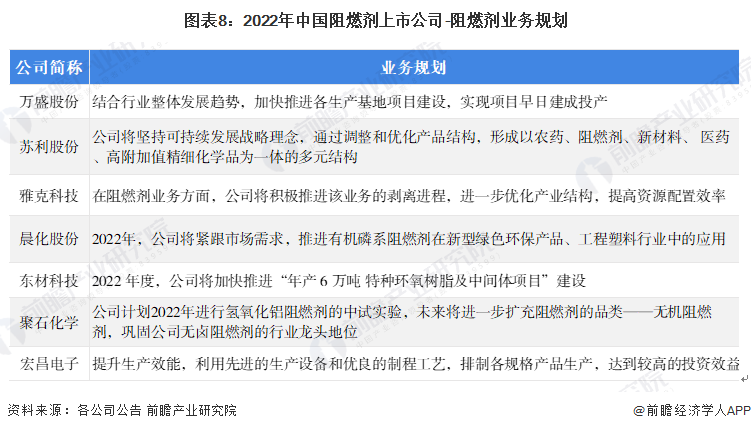 图表8：2022年中国阻燃剂上市公司-阻燃剂业务规划

| 公司简称 | 业务规划 |
|---|---|
| 万盛股份 | 结合行业整体发展趋势，加快推进各生产基地项目建设，实现项目早日建成投产 |
| 苏利股份 | 公司将坚持可持续发展战略理念，通过调整和优化产品结构，形成以农药、阻燃剂、新材料、医药、高附加值精细化学品为一体的多元结构 |
| 雅克科技 | 在阻燃剂业务方面，公司将积极推进该业务的剥离进程，进一步优化产业结构，提高资源配置效率 |
| 晨化股份 | 2022年，公司将紧跟市场需求，推进有机磷系阻燃剂在新型绿色环保产品、工程塑料行业中的应用 |
| 东材科技 | 2022 年度，公司将加快推进“年产 6 万吨 特种环氧树脂及中间体项目”建设 |
| 聚石化学 | 公司计划2022年进行氢氧化铝阻燃剂的中试实验，未来将进一步扩充阻燃剂的品类——无机阻燃剂，巩固公司无卤阻燃剂的行业龙头地位 |
| 宏昌电子 | 提升生产效能，利用先进的生产设备和优良的制程工艺，排制各规格产品生产，达到较高的投资效益 |

资料来源：各公司公告 前瞻产业研究院

@前瞻经济学人APP